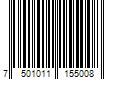 7 501011 155008